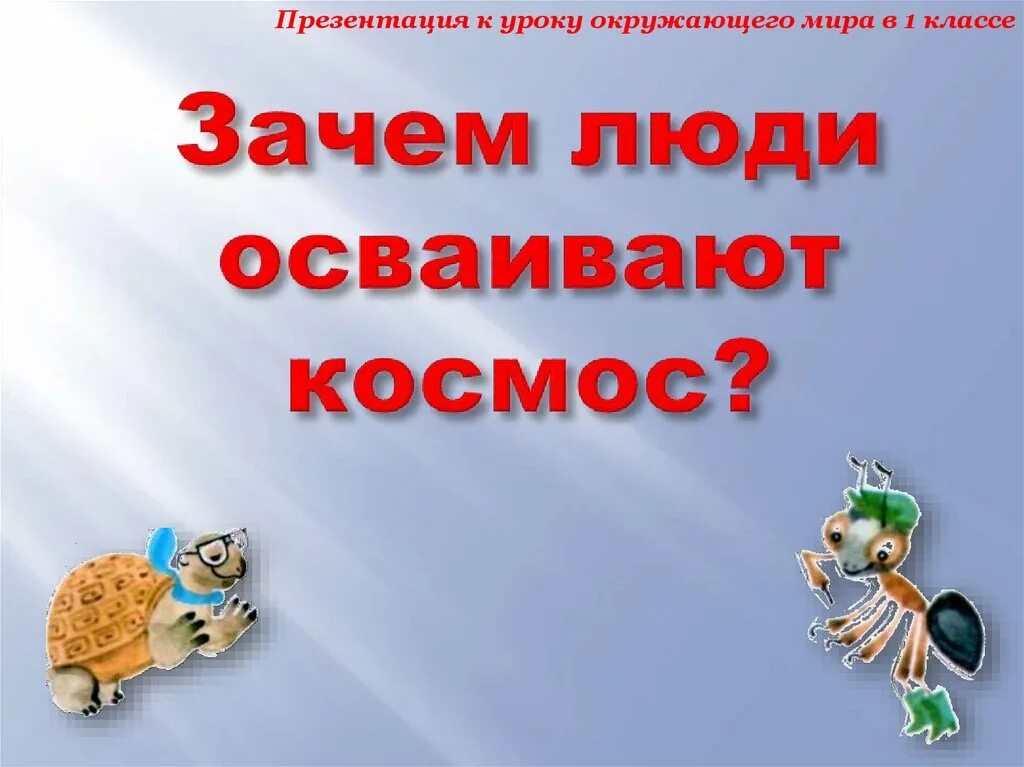 Презентация к уроку окружающего мира в 1 классе

Зачем люди осваивают космос?